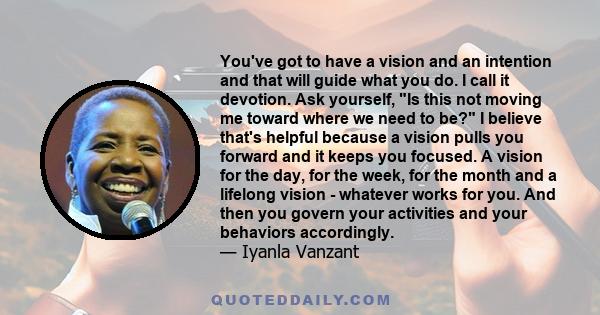 You've got to have a vision and an intention and that will guide what you do. I call it devotion. Ask yourself, "Is this not moving me toward where we need to be?" I believe that's helpful because a vision pulls you forward and it keeps you focused. A vision for the day, for the week, for the month and a lifelong vision - whatever works for you. And then you govern your activities and your behaviors accordingly.
— Iyanla Vanzant

QUOTEDDAILY.COM